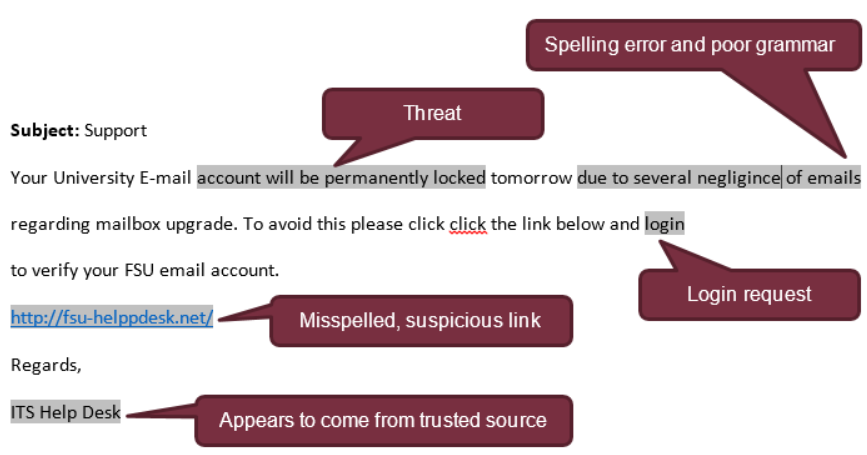 Spelling error and poor grammar

Threat

**Subject:** Support

Your University E-mail account will be permanently locked tomorrow due to several negligince of emails regarding mailbox upgrade. To avoid this please click click the link below and login to verify your FSU email account.

Login request

http://fsu-helppdesk.net/

Misspelled, suspicious link

Regards,

ITS Help Desk

Appears to come from trusted source